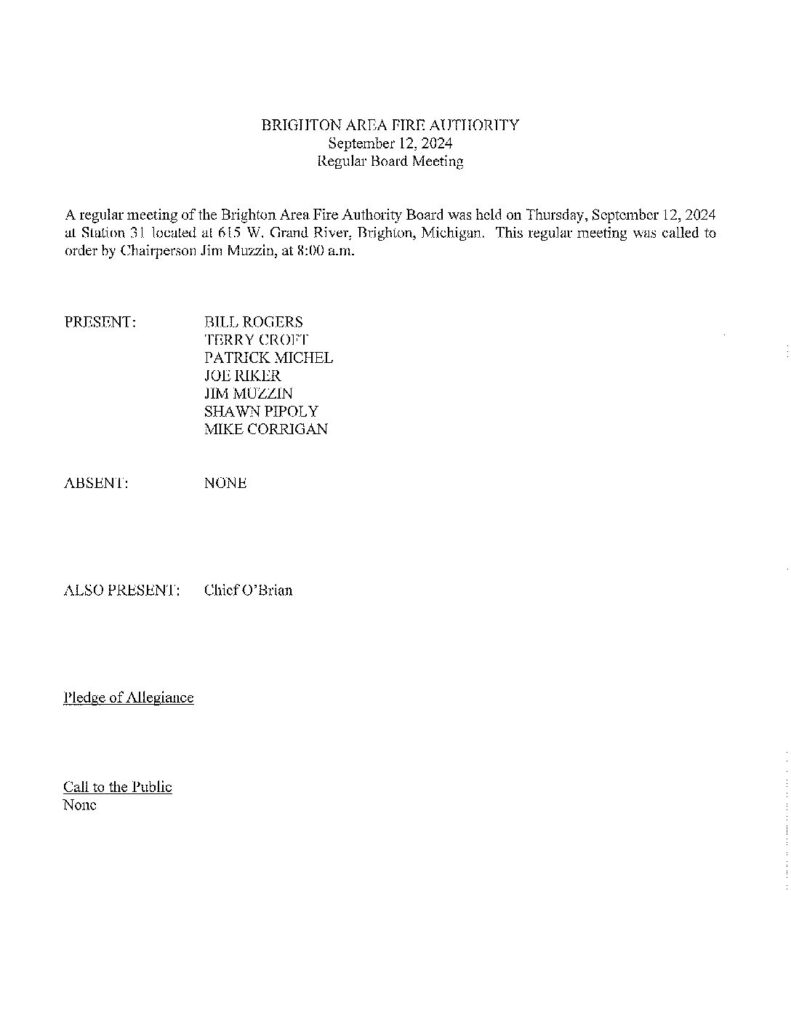 BRIGHTON AREA FIRE AUTHORITY
September 12, 2024
Regular Board Meeting

A regular meeting of the Brighton Area Fire Authority Board was held on Thursday, September 12, 2024 at Station 31 located at 615 W. Grand River, Brighton, Michigan. This regular meeting was called to order by Chairperson Jim Muzzin, at 8:00 a.m.

PRESENT: BILL ROGERS
TERRY CROFT
PATRICK MICHEL
JOE RIKER
JIM MUZZIN
SHAWN PIPOLY
MIKE CORRIGAN

ABSENT: NONE

ALSO PRESENT: Chief O'Brian

Pledge of Allegiance

Call to the Public
None